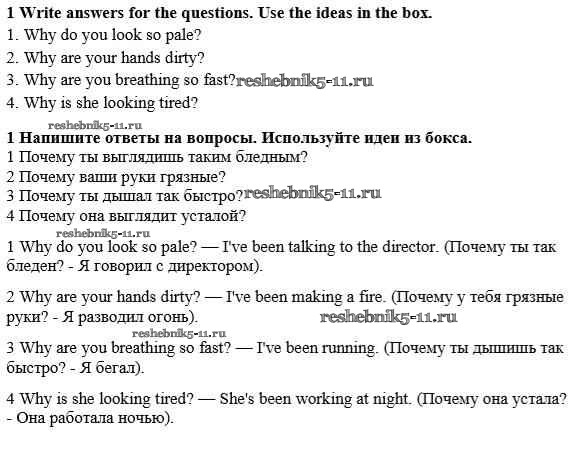 **1 Write answers for the questions. Use the ideas in the box.**
1. Why do you look so pale?
2. Why are your hands dirty?
3. Why are you breathing so fast?reshebnik5-11.ru
4. Why is she looking tired?

reshebnik5-11.ru
**1 Напишите ответы на вопросы. Используйте идеи из бокса.**
1 Почему ты выглядишь таким бледным?
2 Почему ваши руки грязные?
3 Почему ты дышал так быстро?reshebnik5-11.ru
4 Почему она выглядит усталой?

reshebnik5-11.ru
1 Why do you look so pale? — I've been talking to the director. (Почему ты так бледен? - Я говорил с директором).

2 Why are your hands dirty? — I've been making a fire. (Почему у тебя грязные руки? - Я разводил огонь). reshebnik5-11.ru

reshebnik5-11.ru
3 Why are you breathing so fast? — I've been running. (Почему ты дышишь так быстро? - Я бегал).

4 Why is she looking tired? — She's been working at night. (Почему она устала? - Она работала ночью).